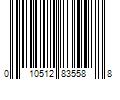 0 10512 83558 8